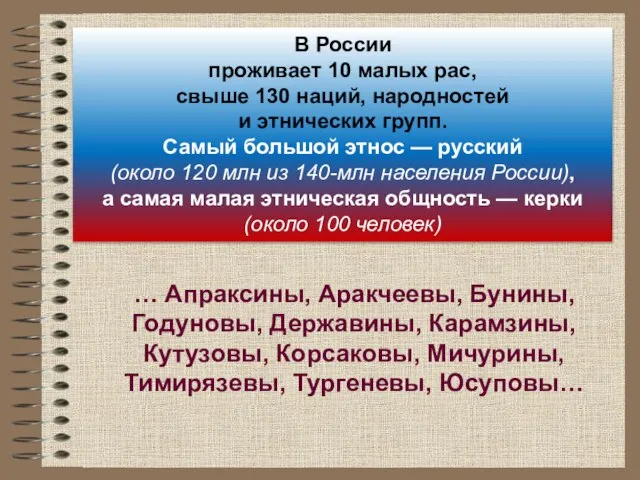 В России
проживает 10 малых рас,
свыше 130 наций, народностей
и этнических групп.
Самый большой этнос — русский
(около 120 млн из 140-млн населения России),
а самая малая этническая общность — керки
(около 100 человек)

… Апраксины, Аракчеевы, Бунины, Годуновы, Державины, Карамзины, Кутузовы, Корсаковы, Мичурины, Тимирязевы, Тургеневы, Юсуповы…